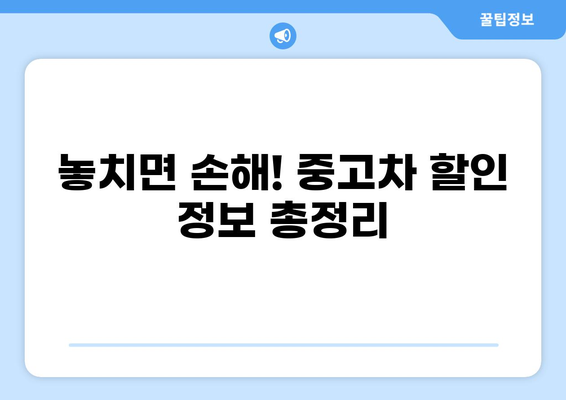 꿀팁정보

놓치면 손해! 중고차 할인 정보 총정리